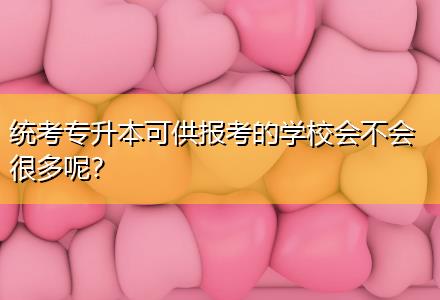 统考专升本可供报考的学校会不会很多呢?